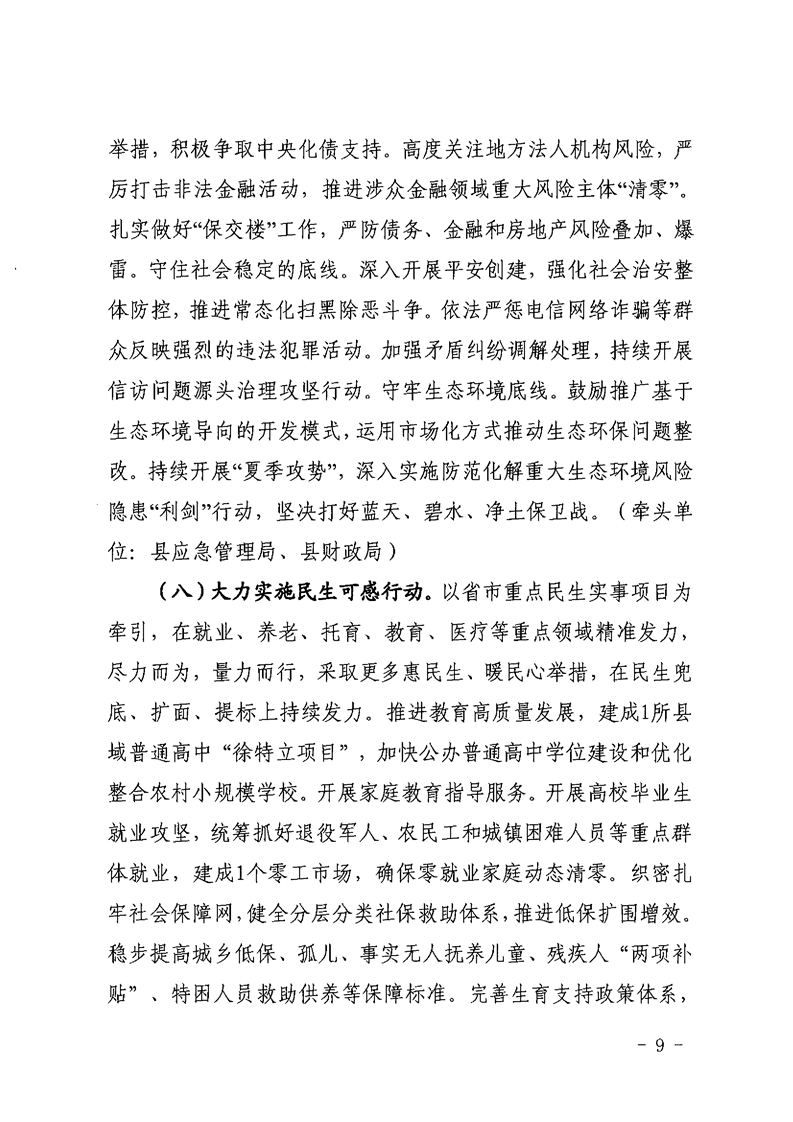 举措，积极争取中央化债支持。高度关注地方法人机构风险，严厉打击非法金融活动，推进涉众金融领域重大风险主体“清零”。扎实做好“保交楼”工作，严防债务、金融和房地产风险叠加、爆雷。守住社会稳定的底线。深入开展平安创建，强化社会治安整体防控，推进常态化扫黑除恶斗争。依法严惩电信网络诈骗等群众反映强烈的违法犯罪活动。加强矛盾纠纷调解处理，持续开展信访问题源头治理攻坚行动。守牢生态环境底线。鼓励推广基于生态环境导向的开发模式，运用市场化方式推动生态环保问题整改。持续开展“夏季攻势”，深入实施防范化解重大生态环境风险隐患“利剑”行动，坚决打好蓝天、碧水、净土保卫战。（牵头单位：县应急管理局、县财政局）

（八）大力实施民生可感行动。以省市重点民生实事项目为牵引，在就业、养老、托育、教育、医疗等重点领域精准发力，尽力而为，量力而行，采取更多惠民生、暖民心举措，在民生兜底、扩面、提标上持续发力。推进教育高质量发展，建成1所县域普通高中“徐特立项目”，加快公办普通高中学位建设和优化整合农村小规模学校。开展家庭教育指导服务。开展高校毕业生就业攻坚，统筹抓好退役军人、农民工和城镇困难人员等重点群体就业，建成1个零工市场，确保零就业家庭动态清零。织密扎牢社会保障网，健全分层分类社保救助体系，推进低保扩围增效。稳步提高城乡低保、孤儿、事实无人抚养儿童、残疾人“两项补贴”、特困人员救助供养等保障标准。完善生育支持政策体系，

- 9 -